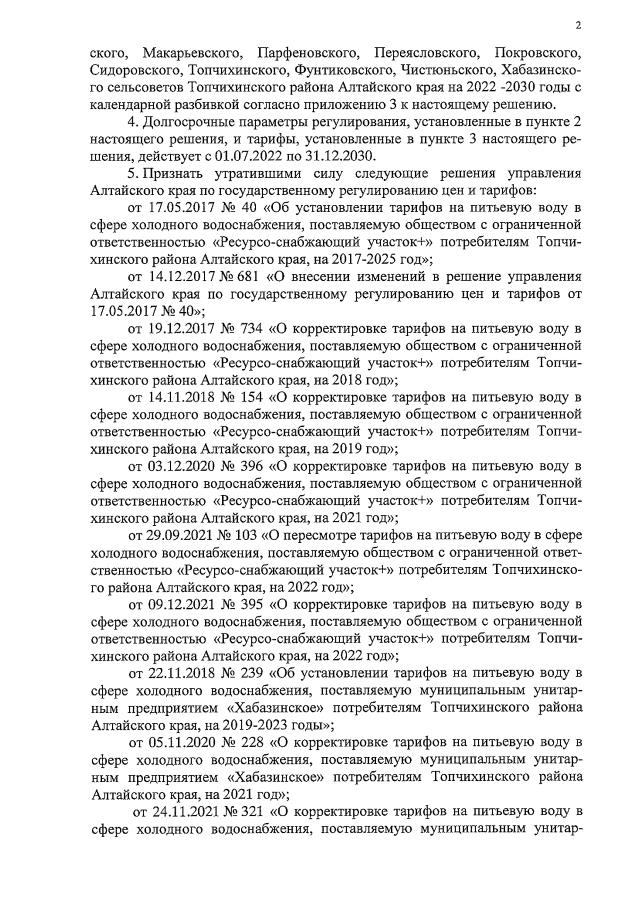 2

ского, Макарьевского, Парфеновского, Переясловского, Покровского, Сидоровского, Топчихинского, Фунтиковского, Чистюньского, Хабазинского сельсоветов Топчихинского района Алтайского края на 2022 -2030 годы с календарной разбивкой согласно приложению 3 к настоящему решению.

4. Долгосрочные параметры регулирования, установленные в пункте 2 настоящего решения, и тарифы, установленные в пункте 3 настоящего решения, действует с 01.07.2022 по 31.12.2030.

5. Признать утратившими силу следующие решения управления Алтайского края по государственному регулированию цен и тарифов:

от 17.05.2017 № 40 «Об установлении тарифов на питьевую воду в сфере холодного водоснабжения, поставляемую обществом с ограниченной ответственностью «Ресурсо-снабжающий участок+» потребителям Топчихинского района Алтайского края, на 2017-2025 год»;

от 14.12.2017 № 681 «О внесении изменений в решение управления Алтайского края по государственному регулированию цен и тарифов от 17.05.2017 № 40»;

от 19.12.2017 № 734 «О корректировке тарифов на питьевую воду в сфере холодного водоснабжения, поставляемую обществом с ограниченной ответственностью «Ресурсо-снабжающий участок+» потребителям Топчихинского района Алтайского края, на 2018 год»;

от 14.11.2018 № 154 «О корректировке тарифов на питьевую воду в сфере холодного водоснабжения, поставляемую обществом с ограниченной ответственностью «Ресурсо-снабжающий участок+» потребителям Топчихинского района Алтайского края, на 2019 год»;

от 03.12.2020 № 396 «О корректировке тарифов на питьевую воду в сфере холодного водоснабжения, поставляемую обществом с ограниченной ответственностью «Ресурсо-снабжающий участок+» потребителям Топчихинского района Алтайского края, на 2021 год»;

от 29.09.2021 № 103 «О пересмотре тарифов на питьевую воду в сфере холодного водоснабжения, поставляемую обществом с ограниченной ответственностью «Ресурсо-снабжающий участок+» потребителям Топчихинского района Алтайского края, на 2022 год»;

от 09.12.2021 № 395 «О корректировке тарифов на питьевую воду в сфере холодного водоснабжения, поставляемую обществом с ограниченной ответственностью «Ресурсо-снабжающий участок+» потребителям Топчихинского района Алтайского края, на 2022 год»;

от 22.11.2018 № 239 «Об установлении тарифов на питьевую воду в сфере холодного водоснабжения, поставляемую муниципальным унитарным предприятием «Хабазинское» потребителям Топчихинского района Алтайского края, на 2019-2023 годы»;

от 05.11.2020 № 228 «О корректировке тарифов на питьевую воду в сфере холодного водоснабжения, поставляемую муниципальным унитарным предприятием «Хабазинское» потребителям Топчихинского района Алтайского края, на 2021 год»;

от 24.11.2021 № 321 «О корректировке тарифов на питьевую воду в сфере холодного водоснабжения, поставляемую муниципальным унитар-